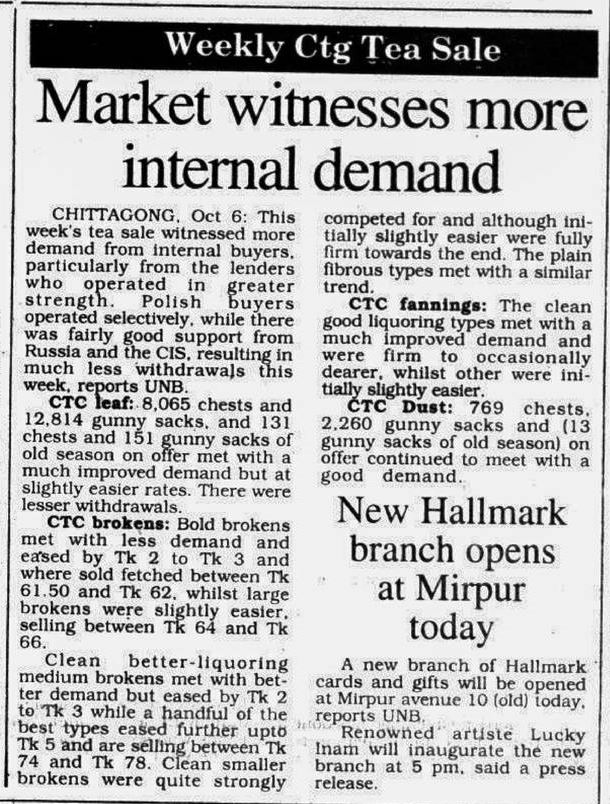 Weekly Ctg Tea Sale

Market witnesses more internal demand

CHITTAGONG, Oct 6: This week's tea sale witnessed more demand from internal buyers, particularly from the lenders who operated in greater strength. Polish buyers operated selectively, while there was fairly good support from Russia and the CIS, resulting in much less withdrawals this week, reports UNB.

CTC leaf: 8,065 chests and 12,814 gunny sacks, and 131 chests and 151 gunny sacks of old season on offer met with a much improved demand but at slightly easier rates. There were lesser withdrawals.

CTC brokens: Bold brokens met with less demand and eased by Tk 2 to Tk 3 and where sold fetched between Tk 61.50 and Tk 62, whilst large brokens were slightly easier, selling between Tk 64 and Tk 66.

Clean better-liquoring medium brokens met with better demand but eased by Tk 2 to Tk 3 while a handful of the best types eased further upto Tk 5 and are selling between Tk 74 and Tk 78. Clean smaller brokens were quite strongly competed for and although initially slightly easier were fully firm towards the end. The plain fibrous types met with a similar trend.

CTC fannings: The clean good liquoring types met with a much improved demand and were firm to occasionally dearer, whilst other were initially slightly easier.

CTC Dust: 769 chests, 2,260 gunny sacks and (13 gunny sacks of old season) on offer continued to meet with a good demand.

New Hallmark branch opens at Mirpur today

A new branch of Hallmark cards and gifts will be opened at Mirpur avenue 10 (old) today, reports UNB.

Renowned artiste Lucky Inam will inaugurate the new branch at 5 pm, said a press release.